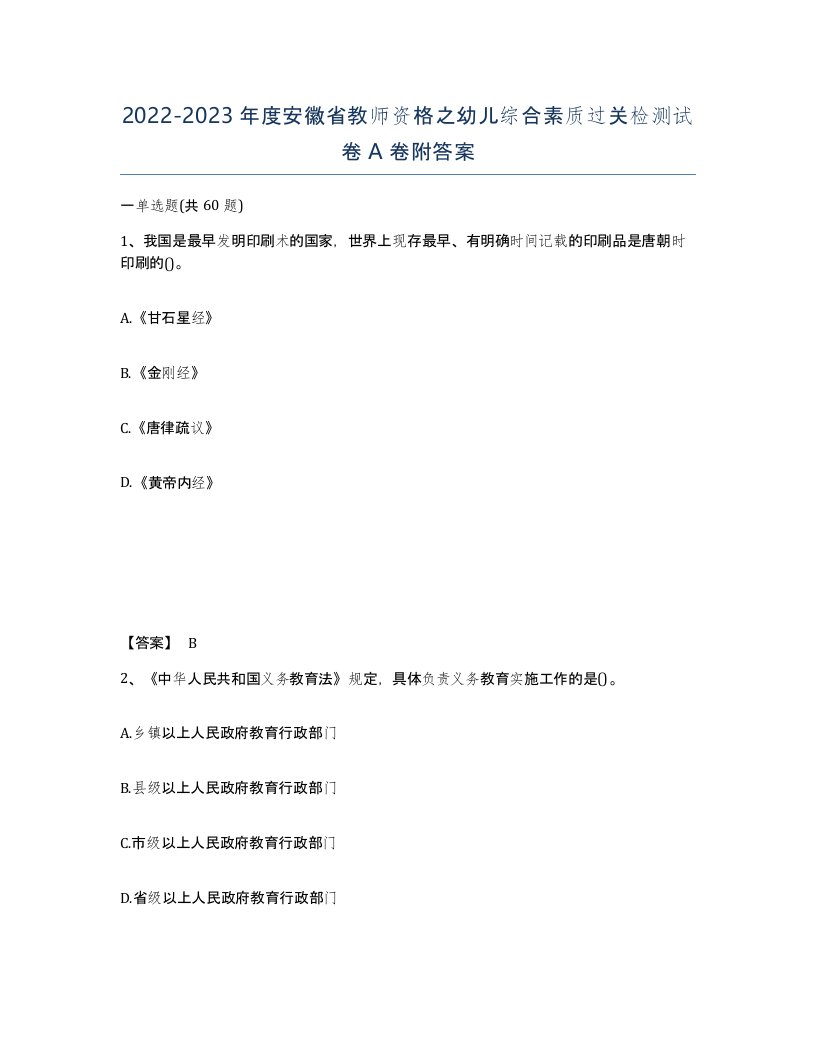 2022-2023年度安徽省教师资格之幼儿综合素质过关检测试卷A卷附答案

一单选题(共60题)

1、我国是最早发明印刷术的国家，世界上现存最早、有明确时间记载的印刷品是唐朝时印刷的()。

A.《甘石星经》

B.《金刚经》

C.《唐律疏议》

D.《黄帝内经》

【答案】 B

2、《中华人民共和国义务教育法》规定，具体负责义务教育实施工作的是()。

A.乡镇以上人民政府教育行政部门

B.县级以上人民政府教育行政部门

C.市级以上人民政府教育行政部门

D.省级以上人民政府教育行政部门